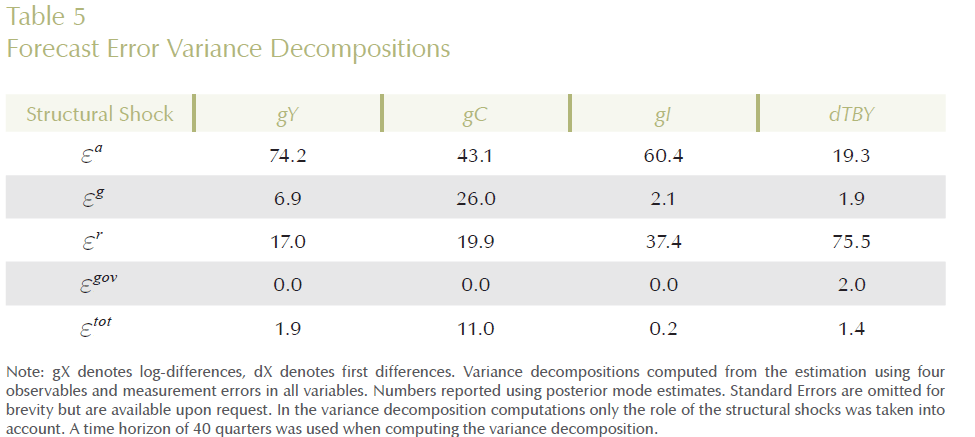 Table 5
Forecast Error Variance Decompositions

| Structural Shock | gY | gC | gI | dTBY |
|---|---|---|---|---|
| $\varepsilon^{a}$ | 74.2 | 43.1 | 60.4 | 19.3 |
| $\varepsilon^{g}$ | 6.9 | 26.0 | 2.1 | 1.9 |
| $\varepsilon^{r}$ | 17.0 | 19.9 | 37.4 | 75.5 |
| $\varepsilon^{gov}$ | 0.0 | 0.0 | 0.0 | 2.0 |
| $\varepsilon^{tot}$ | 1.9 | 11.0 | 0.2 | 1.4 |

Note: gX denotes log-differences, dX denotes first differences. Variance decompositions computed from the estimation using four observables and measurement errors in all variables. Numbers reported using posterior mode estimates. Standard Errors are omitted for brevity but are available upon request. In the variance decomposition computations only the role of the structural shocks was taken into account. A time horizon of 40 quarters was used when computing the variance decomposition.